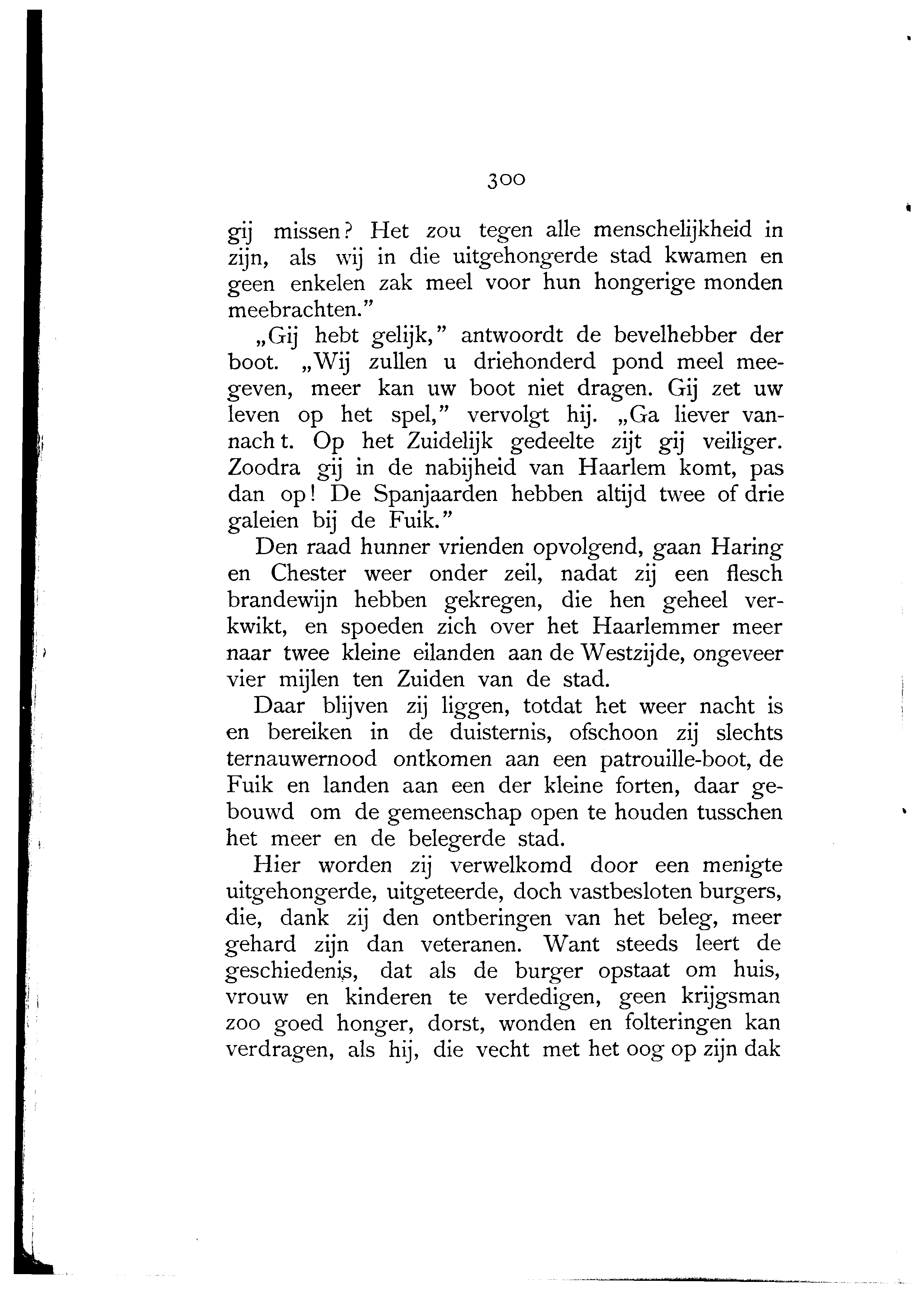 300

gij missen? Het zou tegen alle menschelijkheid in zijn, als wij in die uitgehongerde stad kwamen en geen enkelen zak meel voor hun hongerige monden meebrachten."

„Gij hebt gelijk," antwoordt de bevelhebber der boot. „Wij zullen u driehonderd pond meel meegeven, meer kan uw boot niet dragen. Gij zet uw leven op het spel," vervolgt hij. „Ga liever vannach t. Op het Zuidelijk gedeelte zijt gij veiliger. Zoodra gij in de nabijheid van Haarlem komt, pas dan op! De Spanjaarden hebben altijd twee of drie galeien bij de Fuik."

Den raad hunner vrienden opvolgend, gaan Haring en Chester weer onder zeil, nadat zij een flesch brandewijn hebben gekregen, die hen geheel verkwikt, en spoeden zich over het Haarlemmer meer naar twee kleine eilanden aan de Westzijde, ongeveer vier mijlen ten Zuiden van de stad.

Daar blijven zij liggen, totdat het weer nacht is en bereiken in de duisternis, ofschoon zij slechts ternauwernood ontkomen aan een patrouille-boot, de Fuik en landen aan een der kleine forten, daar gebouwd om de gemeenschap open te houden tusschen het meer en de belegerde stad.

Hier worden zij verwelkomd door een menigte uitgehongerde, uitgeteerde, doch vastbesloten burgers, die, dank zij den ontberingen van het beleg, meer gehard zijn dan veteranen. Want steeds leert de geschiedenis, dat als de burger opstaat om huis, vrouw en kinderen te verdedigen, geen krijgsman zoo goed honger, dorst, wonden en folteringen kan verdragen, als hij, die vecht met het oog op zijn dak